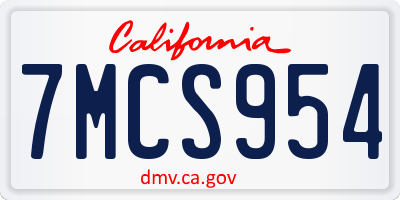 California

7MCS954

dmv.ca.gov